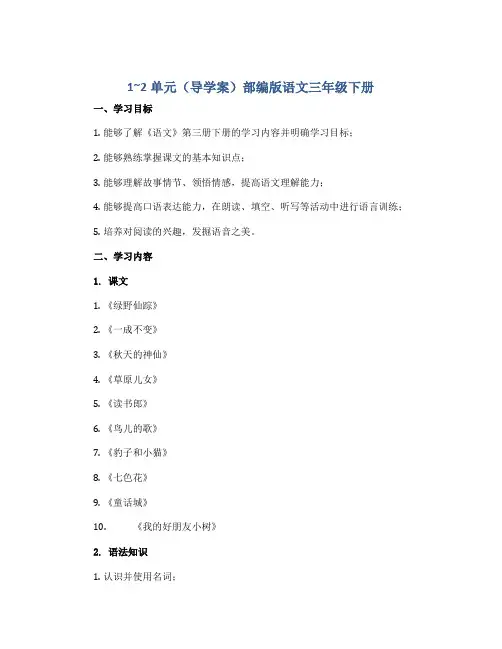 1~2 单元（导学案）部编版语文三年级下册

一、学习目标

1. 能够了解《语文》第三册下册的学习内容并明确学习目标；

2. 能够熟练掌握课文的基本知识点；

3. 能够理解故事情节、领悟情感，提高语文理解能力；

4. 能够提高口语表达能力，在朗读、填空、听写等活动中进行语言训练；

5. 培养对阅读的兴趣，发掘语音之美。

二、学习内容

1. 课文

1. 《绿野仙踪》

2. 《一成不变》

3. 《秋天的神仙》

4. 《草原儿女》

5. 《读书郎》

6. 《鸟儿的歌》

7. 《豹子和小猫》

8. 《七色花》

9. 《童话城》

10. 《我的好朋友小树》

2. 语法知识

1. 认识并使用名词；